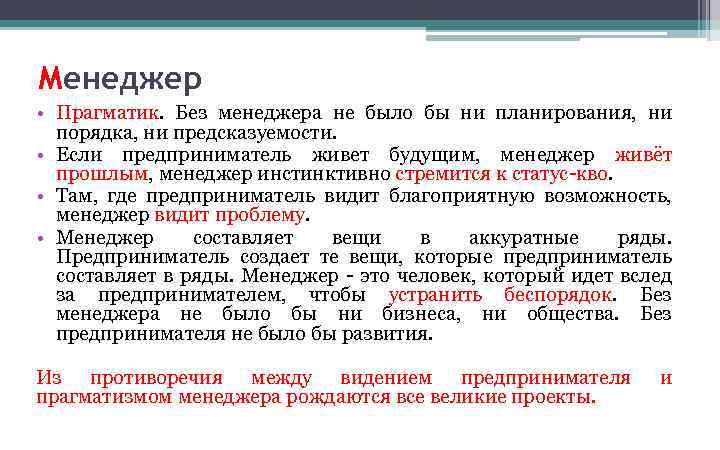 Менеджер

• Прагматик. Без менеджера не было бы ни планирования, ни порядка, ни предсказуемости.
• Если предприниматель живет будущим, менеджер живёт прошлым, менеджер инстинктивно стремится к статус-кво.
• Там, где предприниматель видит благоприятную возможность, менеджер видит проблему.
• Менеджер составляет вещи в аккуратные ряды. Предприниматель создает те вещи, которые предприниматель составляет в ряды. Менеджер - это человек, который идет вслед за предпринимателем, чтобы устранить беспорядок. Без менеджера не было бы ни бизнеса, ни общества. Без предпринимателя не было бы развития.

Из противоречия между видением предпринимателя и прагматизмом менеджера рождаются все великие проекты.